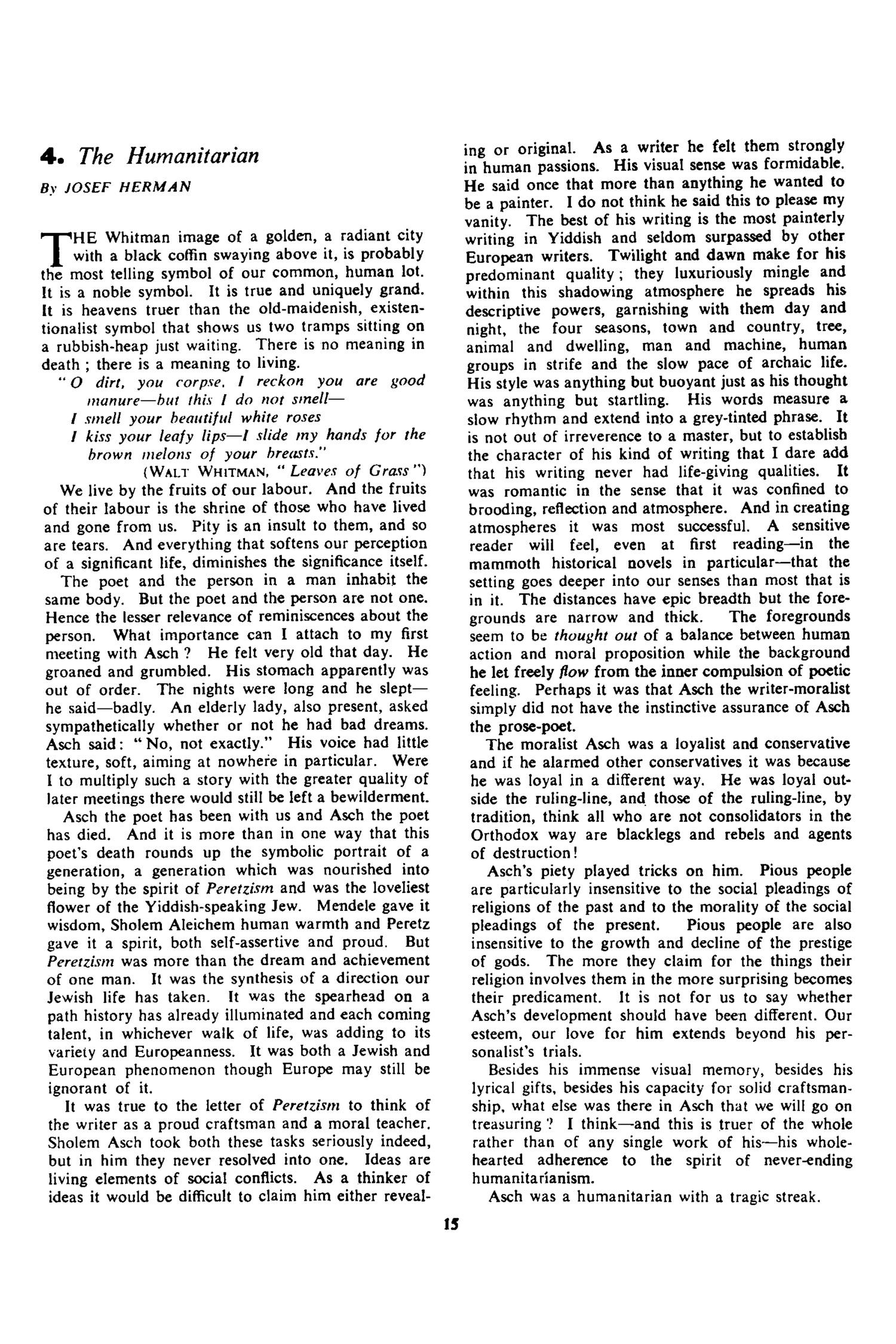 4. The Humanitarian

By JOSEF HERMAN

THE Whitman image of a golden, a radiant city with a black coffin swaying above it, is probably the most telling symbol of our common, human lot. It is a noble symbol. It is true and uniquely grand. It is heavens truer than the old-maidenish, existentionalist symbol that shows us two tramps sitting on a rubbish-heap just waiting. There is no meaning in death ; there is a meaning to living.

" O dirt, you corpse, I reckon you are good manure—but this I do not smell—
I smell your beautiful white roses
I kiss your leafy lips—I slide my hands for the brown melons of your breasts."
(WALT WHITMAN, " Leaves of Grass ")

We live by the fruits of our labour. And the fruits of their labour is the shrine of those who have lived and gone from us. Pity is an insult to them, and so are tears. And everything that softens our perception of a significant life, diminishes the significance itself.

The poet and the person in a man inhabit the same body. But the poet and the person are not one. Hence the lesser relevance of reminiscences about the person. What importance can I attach to my first meeting with Asch ? He felt very old that day. He groaned and grumbled. His stomach apparently was out of order. The nights were long and he slept—he said—badly. An elderly lady, also present, asked sympathetically whether or not he had bad dreams. Asch said: " No, not exactly." His voice had little texture, soft, aiming at nowhere in particular. Were I to multiply such a story with the greater quality of later meetings there would still be left a bewilderment.

Asch the poet has been with us and Asch the poet has died. And it is more than in one way that this poet's death rounds up the symbolic portrait of a generation, a generation which was nourished into being by the spirit of Peretzism and was the loveliest flower of the Yiddish-speaking Jew. Mendele gave it wisdom, Sholem Aleichem human warmth and Peretz gave it a spirit, both self-assertive and proud. But Peretzism was more than the dream and achievement of one man. It was the synthesis of a direction our Jewish life has taken. It was the spearhead on a path history has already illuminated and each coming talent, in whichever walk of life, was adding to its variety and Europeanness. It was both a Jewish and European phenomenon though Europe may still be ignorant of it.

It was true to the letter of Peretzism to think of the writer as a proud craftsman and a moral teacher. Sholem Asch took both these tasks seriously indeed, but in him they never resolved into one. Ideas are living elements of social conflicts. As a thinker of ideas it would be difficult to claim him either revealing or original. As a writer he felt them strongly in human passions. His visual sense was formidable. He said once that more than anything he wanted to be a painter. I do not think he said this to please my vanity. The best of his writing is the most painterly writing in Yiddish and seldom surpassed by other European writers. Twilight and dawn make for his predominant quality ; they luxuriously mingle and within this shadowing atmosphere he spreads his descriptive powers, garnishing with them day and night, the four seasons, town and country, tree, animal and dwelling, man and machine, human groups in strife and the slow pace of archaic life. His style was anything but buoyant just as his thought was anything but startling. His words measure a slow rhythm and extend into a grey-tinted phrase. It is not out of irreverence to a master, but to establish the character of his kind of writing that I dare add that his writing never had life-giving qualities. It was romantic in the sense that it was confined to brooding, reflection and atmosphere. And in creating atmospheres it was most successful. A sensitive reader will feel, even at first reading—in the mammoth historical novels in particular—that the setting goes deeper into our senses than most that is in it. The distances have epic breadth but the foregrounds are narrow and thick. The foregrounds seem to be thought out of a balance between human action and moral proposition while the background he let freely flow from the inner compulsion of poetic feeling. Perhaps it was that Asch the writer-moralist simply did not have the instinctive assurance of Asch the prose-poet.

The moralist Asch was a loyalist and conservative and if he alarmed other conservatives it was because he was loyal in a different way. He was loyal outside the ruling-line, and those of the ruling-line, by tradition, think all who are not consolidators in the Orthodox way are blacklegs and rebels and agents of destruction!

Asch's piety played tricks on him. Pious people are particularly insensitive to the social pleadings of religions of the past and to the morality of the social pleadings of the present. Pious people are also insensitive to the growth and decline of the prestige of gods. The more they claim for the things their religion involves them in the more surprising becomes their predicament. It is not for us to say whether Asch's development should have been different. Our esteem, our love for him extends beyond his personalist's trials.

Besides his immense visual memory, besides his lyrical gifts, besides his capacity for solid craftsmanship, what else was there in Asch that we will go on treasuring ? I think—and this is truer of the whole rather than of any single work of his—his wholehearted adherence to the spirit of never-ending humanitarianism.

Asch was a humanitarian with a tragic streak.

15